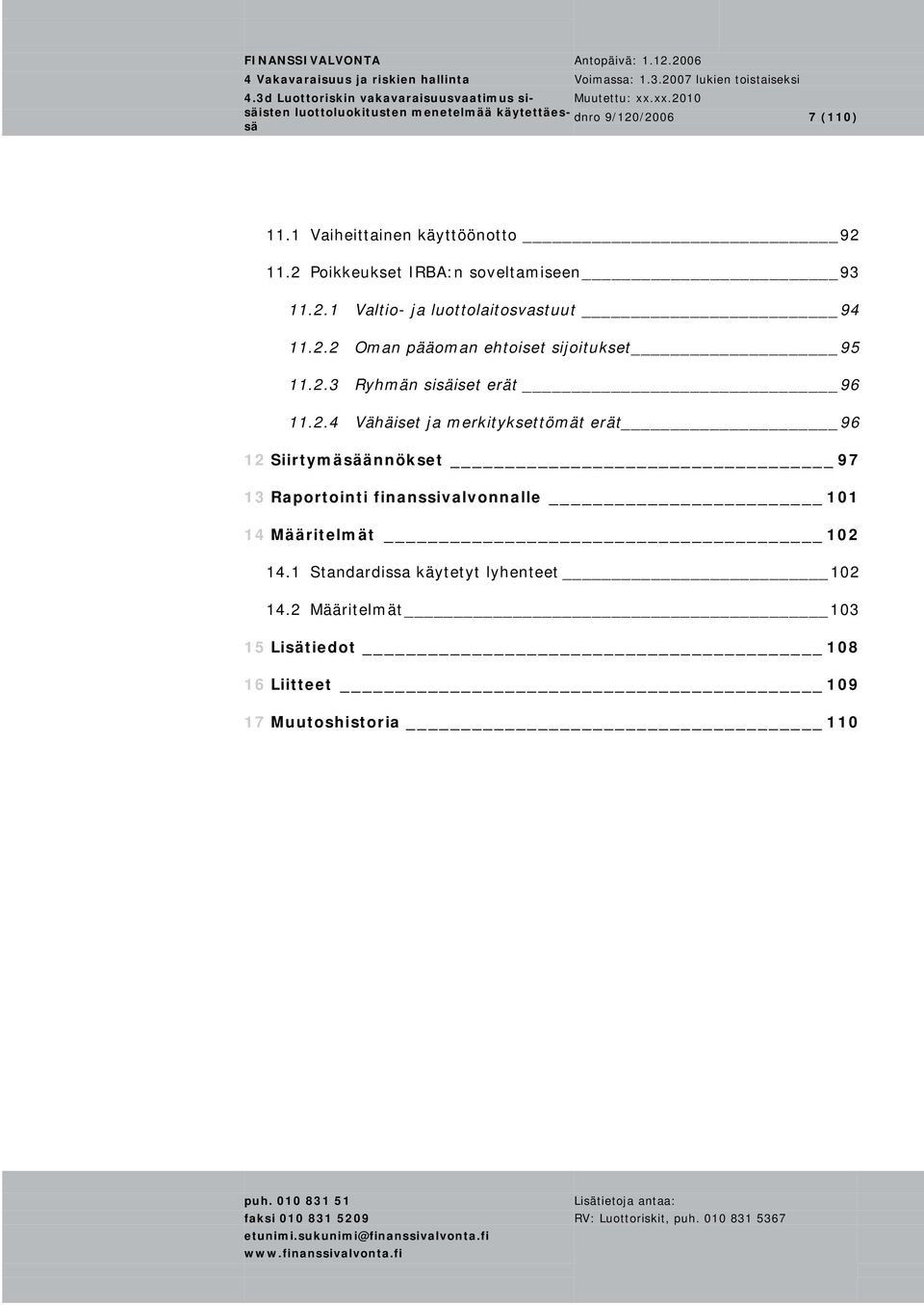 FINANSSIVALVONTA
4 Vakavaraisuus ja riskien hallinta
4.3d Luottoriskin vakavaraisuusvaatimus sisäisten luottoluokitusten menetelmää käytettäessä

Antopäivä: 1.12.2006
Voimassa: 1.3.2007 lukien toistaiseksi
Muutettu: xx.xx.2010
dnro 9/120/2006
7 (110)

11.1 Vaiheittainen käyttöönotto 92
11.2 Poikkeukset IRBA:n soveltamiseen 93
11.2.1 Valtio- ja luottolaitosvastuut 94
11.2.2 Oman pääoman ehtoiset sijoitukset 95
11.2.3 Ryhmän sisäiset erät 96
11.2.4 Vähäiset ja merkityksettömät erät 96
12 Siirtymäsäännökset 97
13 Raportointi finanssivalvonnalle 101
14 Määritelmät 102
14.1 Standardissa käytetyt lyhenteet 102
14.2 Määritelmät 103
15 Lisätiedot 108
16 Liitteet 109
17 Muutoshistoria 110

puh. 010 831 51
faksi 010 831 5209
etunimi.sukunimi@finanssivalvonta.fi
www.finanssivalvonta.fi

Lisätietoja antaa:
RV: Luottoriskit, puh. 010 831 5367